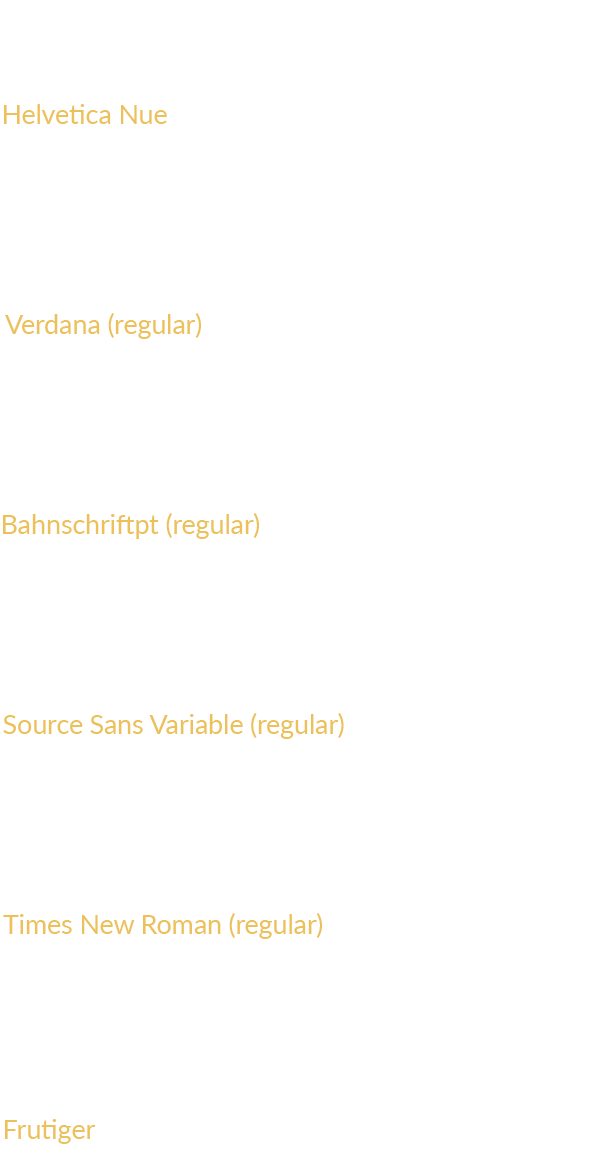 Helvetica Nue

Verdana (regular)

Bahnschriftpt (regular)

Source Sans Variable (regular)

Times New Roman (regular)

Frutiger